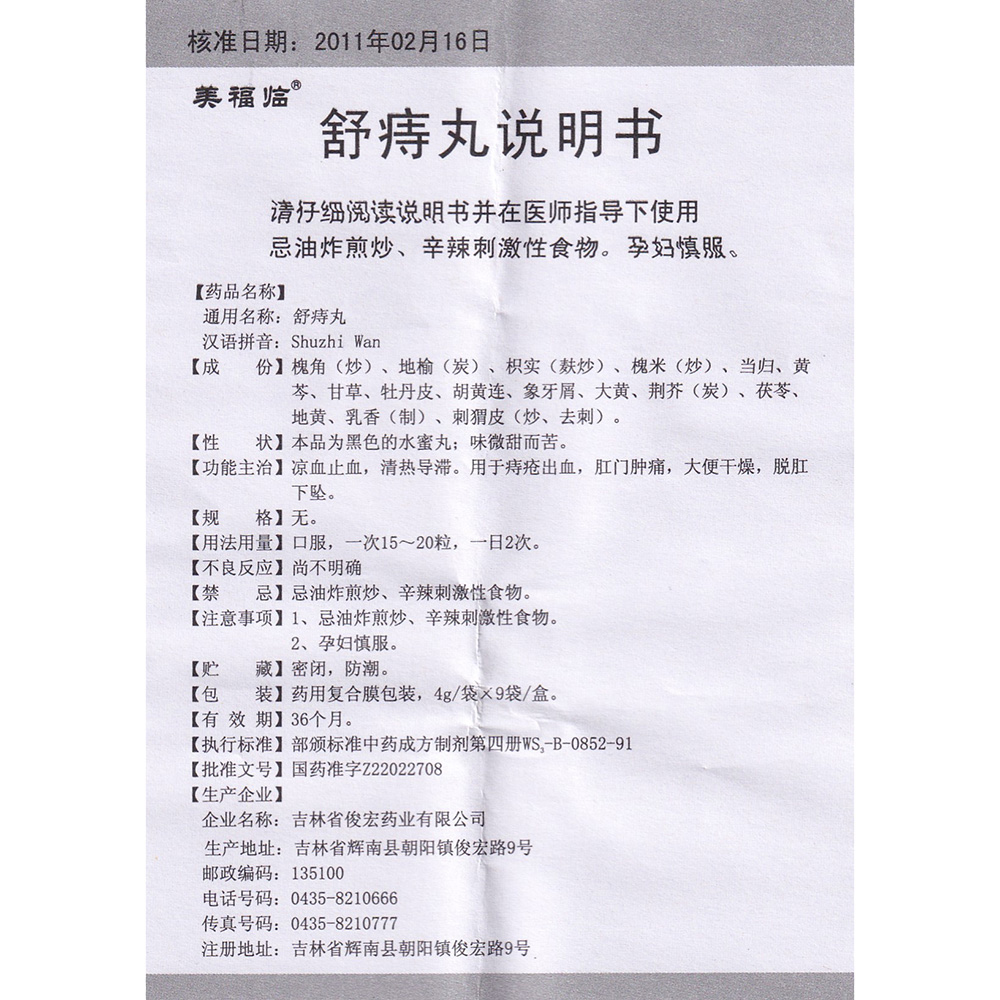 核准日期：2011年02月16日

美福临®

舒痔丸说明书

请仔细阅读说明书并在医师指导下使用
忌油炸煎炒、辛辣刺激性食物。孕妇慎服。

【药品名称】
通用名称：舒痔丸
汉语拼音：Shuzhi Wan
【成　　份】槐角（炒）、地榆（炭）、枳实（麸炒）、槐米（炒）、当归、黄芩、甘草、牡丹皮、胡黄连、象牙屑、大黄、荆芥（炭）、茯苓、地黄、乳香（制）、刺猬皮（炒、去刺）。
【性　　状】本品为黑色的水蜜丸；味微甜而苦。
【功能主治】凉血止血，清热导滞。用于痔疮出血，肛门肿痛，大便干燥，脱肛下坠。
【规　　格】无。
【用法用量】口服，一次15～20粒，一日2次。
【不良反应】尚不明确
【禁　　忌】忌油炸煎炒、辛辣刺激性食物。
【注意事项】1、忌油炸煎炒、辛辣刺激性食物。
2、孕妇慎服。
【贮　　藏】密闭，防潮。
【包　　装】药用复合膜包装，4g/袋×9袋/盒。
【有 效 期】36个月。
【执行标准】部颁标准中药成方制剂第四册$WS_3$-B-0852-91
【批准文号】国药准字Z22022708
【生产企业】
企业名称：吉林省俊宏药业有限公司
生产地址：吉林省辉南县朝阳镇俊宏路9号
邮政编码：135100
电话号码：0435-8210666
传真号码：0435-8210777
注册地址：吉林省辉南县朝阳镇俊宏路9号